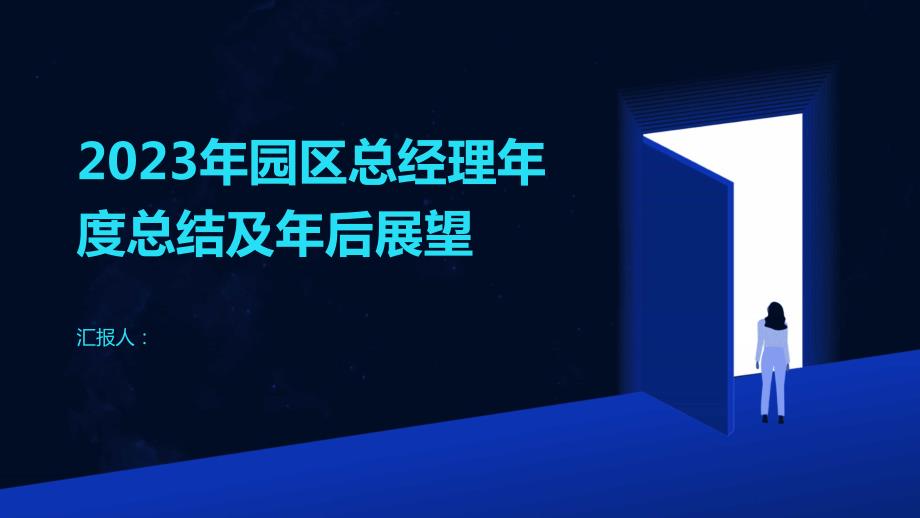 2023年园区总经理年度总结及年后展望

汇报人：